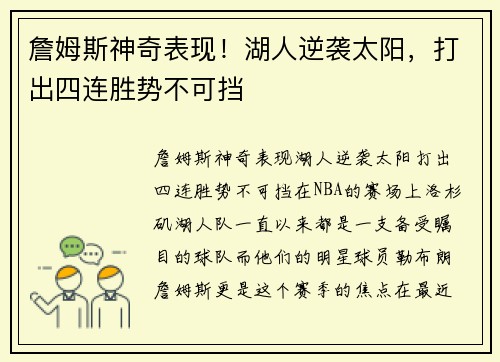 詹姆斯神奇表现！湖人逆袭太阳，打出四连胜势不可挡

詹姆斯神奇表现湖人逆袭太阳打出四连胜势不可挡在NBA的赛场上洛杉矶湖人队一直以来都是一支备受瞩目的球队而他们的明星球员勒布朗詹姆斯更是这个赛季的焦点在最近